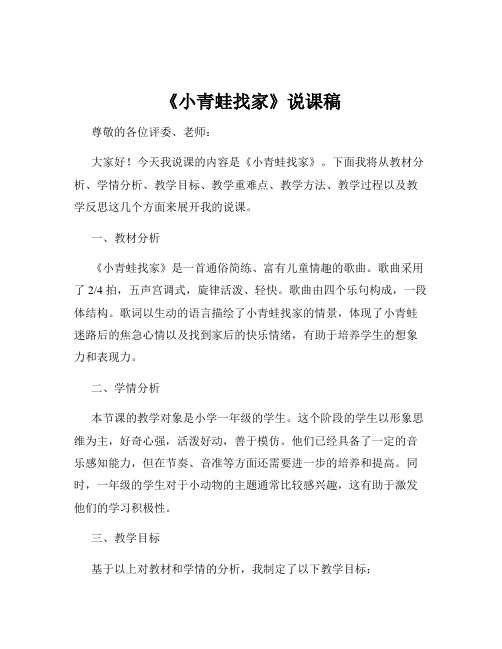 《小青蛙找家》说课稿

尊敬的各位评委、老师：

大家好！今天我说课的内容是《小青蛙找家》。下面我将从教材分析、学情分析、教学目标、教学重难点、教学方法、教学过程以及教学反思这几个方面来展开我的说课。

一、教材分析

《小青蛙找家》是一首通俗简练、富有儿童情趣的歌曲。歌曲采用了 2/4 拍，五声宫调式，旋律活泼、轻快。歌曲由四个乐句构成，一段体结构。歌词以生动的语言描绘了小青蛙找家的情景，体现了小青蛙迷路后的焦急心情以及找到家后的快乐情绪，有助于培养学生的想象力和表现力。

二、学情分析

本节课的教学对象是小学一年级的学生。这个阶段的学生以形象思维为主，好奇心强，活泼好动，善于模仿。他们已经具备了一定的音乐感知能力，但在节奏、音准等方面还需要进一步的培养和提高。同时，一年级的学生对于小动物的主题通常比较感兴趣，这有助于激发他们的学习积极性。

三、教学目标

基于以上对教材和学情的分析，我制定了以下教学目标：